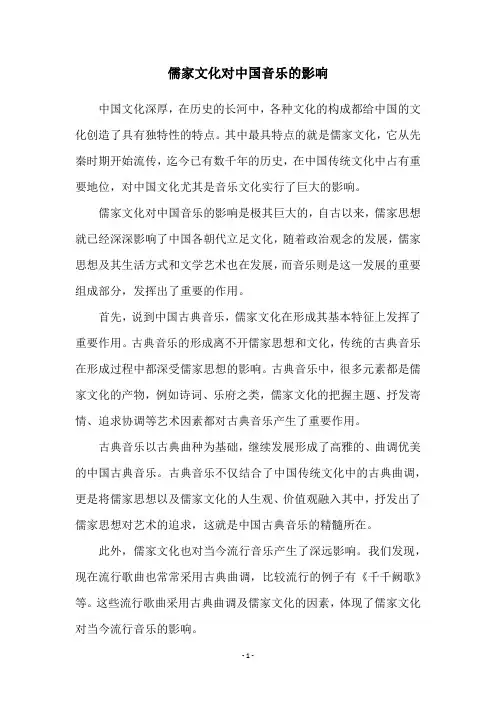 儒家文化对中国音乐的影响

中国文化深厚，在历史的长河中，各种文化的构成都给中国的文化创造了具有独特性的特点。其中最具特点的就是儒家文化，它从先秦时期开始流传，迄今已有数千年的历史，在中国传统文化中占有重要地位，对中国文化尤其是音乐文化实行了巨大的影响。

儒家文化对中国音乐的影响是极其巨大的，自古以来，儒家思想就已经深深影响了中国各朝代立足文化，随着政治观念的发展，儒家思想及其生活方式和文学艺术也在发展，而音乐则是这一发展的重要组成部分，发挥出了重要的作用。

首先，说到中国古典音乐，儒家文化在形成其基本特征上发挥了重要作用。古典音乐的形成离不开儒家思想和文化，传统的古典音乐在形成过程中都深受儒家思想的影响。古典音乐中，很多元素都是儒家文化的产物，例如诗词、乐府之类，儒家文化的把握主题、抒发寄情、追求协调等艺术因素都对古典音乐产生了重要作用。

古典音乐以古典曲种为基础，继续发展形成了高雅的、曲调优美的中国古典音乐。古典音乐不仅结合了中国传统文化中的古典曲调，更是将儒家思想以及儒家文化的人生观、价值观融入其中，抒发出了儒家思想对艺术的追求，这就是中国古典音乐的精髓所在。

此外，儒家文化也对当今流行音乐产生了深远影响。我们发现，现在流行歌曲也常常采用古典曲调，比较流行的例子有《千千阙歌》等。这些流行歌曲采用古典曲调及儒家文化的因素，体现了儒家文化对当今流行音乐的影响。

- 1 -